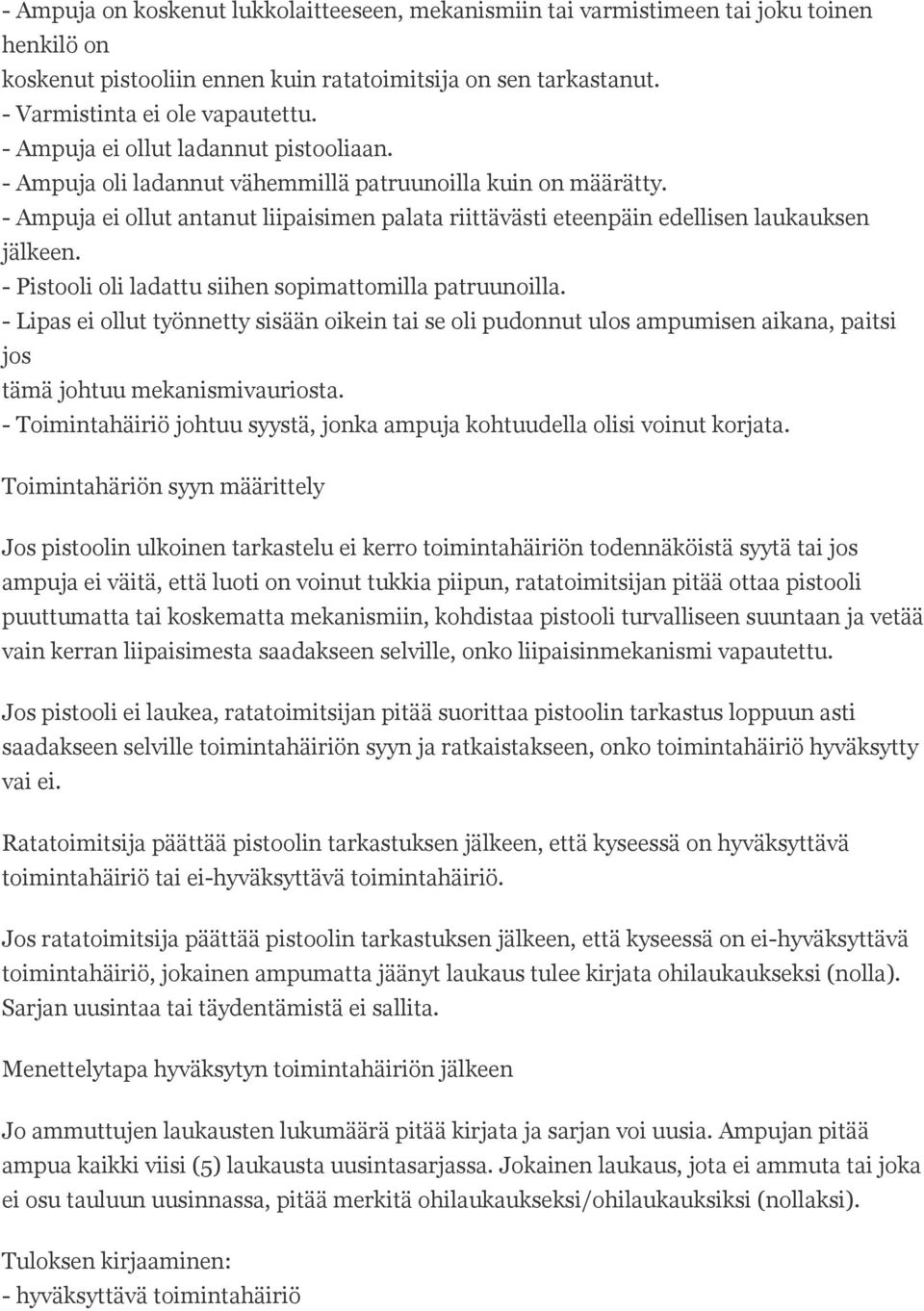 - Ampuja on koskenut lukkolaitteeseen, mekanismiin tai varmistimeen tai joku toinen henkilö on
koskenut pistooliin ennen kuin ratatoimitsija on sen tarkastanut.
- Varmistinta ei ole vapautettu.
- Ampuja ei ollut ladannut pistooliaan.
- Ampuja oli ladannut vähemmillä patruunoilla kuin on määrätty.
- Ampuja ei ollut antanut liipaisimen palata riittävästi eteenpäin edellisen laukauksen jälkeen.
- Pistooli oli ladattu siihen sopimattomilla patruunoilla.
- Lipas ei ollut työnnetty sisään oikein tai se oli pudonnut ulos ampumisen aikana, paitsi jos
tämä johtuu mekanismivauriosta.
- Toimintahäiriö johtuu syystä, jonka ampuja kohtuudella olisi voinut korjata.

Toimintahäriön syyn määrittely

Jos pistoolin ulkoinen tarkastelu ei kerro toimintahäiriön todennäköistä syytä tai jos ampuja ei väitä, että luoti on voinut tukkia piipun, ratatoimitsijan pitää ottaa pistooli puuttumatta tai koskematta mekanismiin, kohdistaa pistooli turvalliseen suuntaan ja vetää vain kerran liipaisimesta saadakseen selville, onko liipaisinmekanismi vapautettu.

Jos pistooli ei laukea, ratatoimitsijan pitää suorittaa pistoolin tarkastus loppuun asti saadakseen selville toimintahäiriön syyn ja ratkaistakseen, onko toimintahäiriö hyväksytty vai ei.

Ratatoimitsija päättää pistoolin tarkastuksen jälkeen, että kyseessä on hyväksyttävä toimintahäiriö tai ei-hyväksyttävä toimintahäiriö.

Jos ratatoimitsija päättää pistoolin tarkastuksen jälkeen, että kyseessä on ei-hyväksyttävä toimintahäiriö, jokainen ampumatta jäänyt laukaus tulee kirjata ohilaukaukseksi (nolla). Sarjan uusintaa tai täydentämistä ei sallita.

Menettelytapa hyväksytyn toimintahäiriön jälkeen

Jo ammuttujen laukausten lukumäärä pitää kirjata ja sarjan voi uusia. Ampujan pitää ampua kaikki viisi (5) laukausta uusintasarjassa. Jokainen laukaus, jota ei ammuta tai joka ei osu tauluun uusinnassa, pitää merkitä ohilaukaukseksi/ohilaukauksiksi (nollaksi).

Tuloksen kirjaaminen:
- hyväksyttävä toimintahäiriö